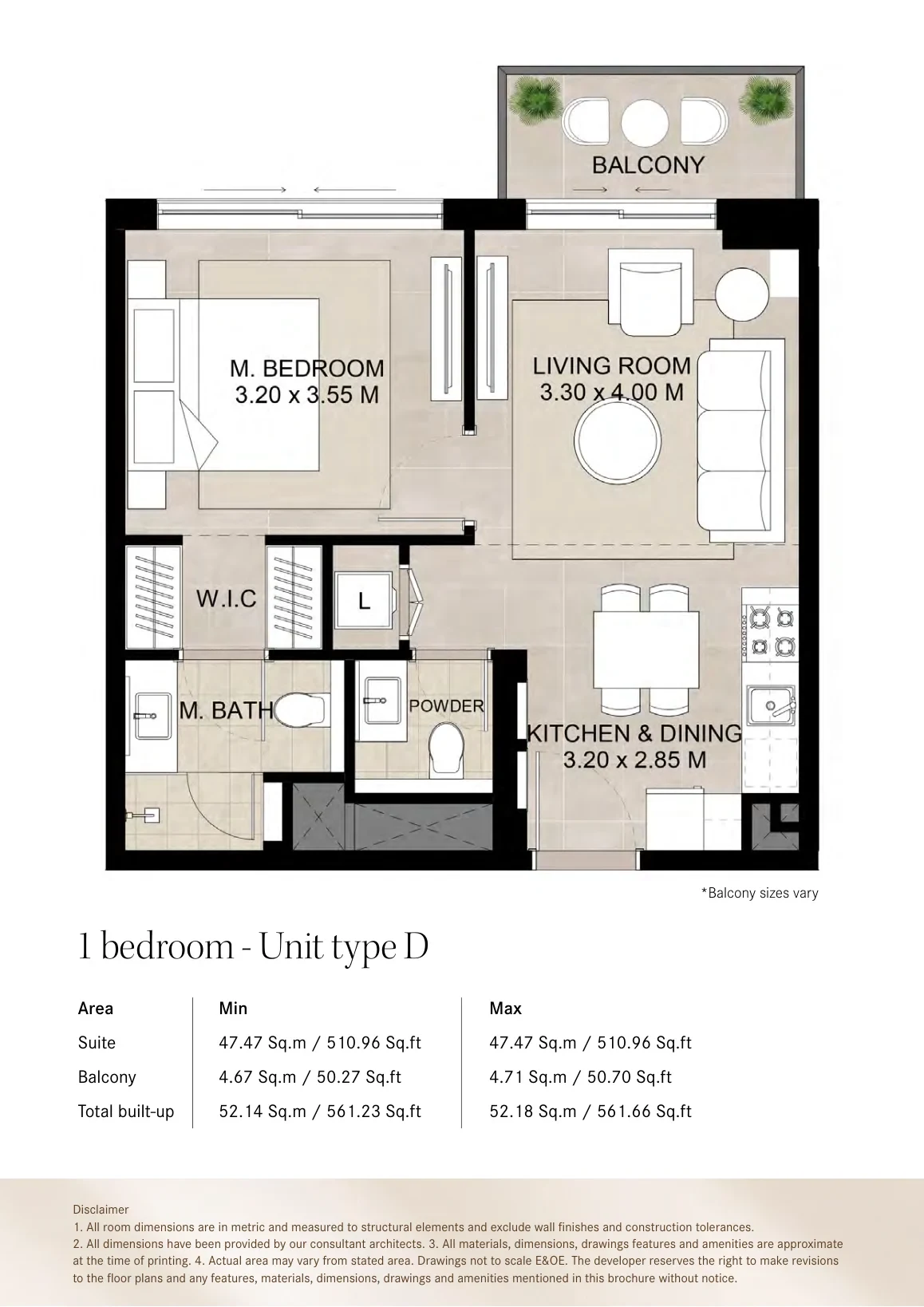 BALCONY

M. BEDROOM
3.20 x 3.55 M

LIVING ROOM
3.30 x 4.00 M

W.I.C

L

M. BATH

POWDER

KITCHEN & DINING
3.20 x 2.85 M

*Balcony sizes vary

1 bedroom - Unit type D

| Area | Min | Max |
|---|---|---|
| Suite | 47.47 Sq.m / 510.96 Sq.ft | 47.47 Sq.m / 510.96 Sq.ft |
| Balcony | 4.67 Sq.m / 50.27 Sq.ft | 4.71 Sq.m / 50.70 Sq.ft |
| Total built-up | 52.14 Sq.m / 561.23 Sq.ft | 52.18 Sq.m / 561.66 Sq.ft |

Disclaimer
1. All room dimensions are in metric and measured to structural elements and exclude wall finishes and construction tolerances.
2. All dimensions have been provided by our consultant architects. 3. All materials, dimensions, drawings features and amenities are approximate at the time of printing. 4. Actual area may vary from stated area. Drawings not to scale E&OE. The developer reserves the right to make revisions to the floor plans and any features, materials, dimensions, drawings and amenities mentioned in this brochure without notice.